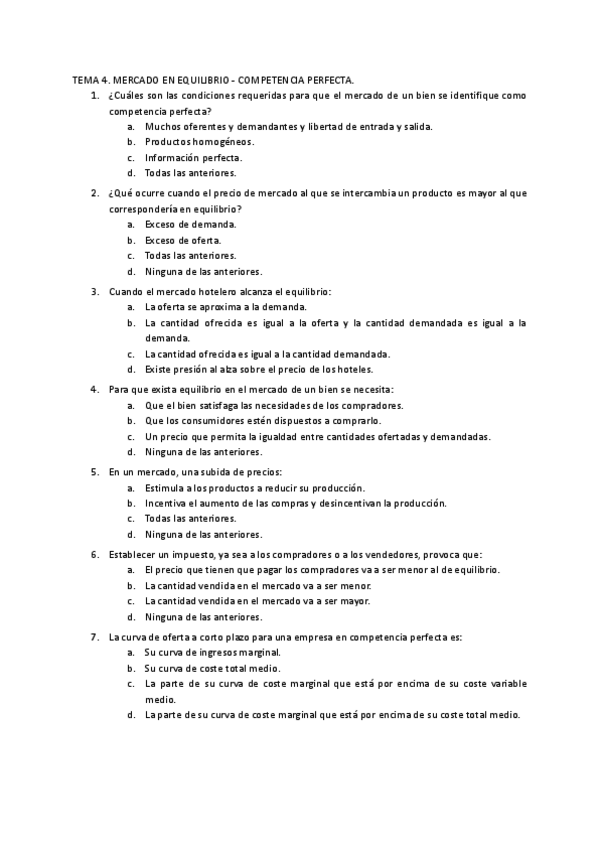 TEMA 4. MERCADO EN EQUILIBRIO - COMPETENCIA PERFECTA.

1. ¿Cuáles son las condiciones requeridas para que el mercado de un bien se identifique como competencia perfecta?
a. Muchos oferentes y demandantes y libertad de entrada y salida.
b. Productos homogéneos.
c. Información perfecta.
d. Todas las anteriores.

2. ¿Qué ocurre cuando el precio de mercado al que se intercambia un producto es mayor al que correspondería en equilibrio?
a. Exceso de demanda.
b. Exceso de oferta.
c. Todas las anteriores.
d. Ninguna de las anteriores.

3. Cuando el mercado hotelero alcanza el equilibrio:
a. La oferta se aproxima a la demanda.
b. La cantidad ofrecida es igual a la oferta y la cantidad demandada es igual a la demanda.
c. La cantidad ofrecida es igual a la cantidad demandada.
d. Existe presión al alza sobre el precio de los hoteles.

4. Para que exista equilibrio en el mercado de un bien se necesita:
a. Que el bien satisfaga las necesidades de los compradores.
b. Que los consumidores estén dispuestos a comprarlo.
c. Un precio que permita la igualdad entre cantidades ofertadas y demandadas.
d. Ninguna de las anteriores.

5. En un mercado, una subida de precios:
a. Estimula a los productos a reducir su producción.
b. Incentiva el aumento de las compras y desincentivan la producción.
c. Todas las anteriores.
d. Ninguna de las anteriores.

6. Establecer un impuesto, ya sea a los compradores o a los vendedores, provoca que:
a. El precio que tienen que pagar los compradores va a ser menor al de equilibrio.
b. La cantidad vendida en el mercado va a ser menor.
c. La cantidad vendida en el mercado va a ser mayor.
d. Ninguna de las anteriores.

7. La curva de oferta a corto plazo para una empresa en competencia perfecta es:
a. Su curva de ingresos marginal.
b. Su curva de coste total medio.
c. La parte de su curva de coste marginal que está por encima de su coste variable medio.
d. La parte de su curva de coste marginal que está por encima de su coste total medio.